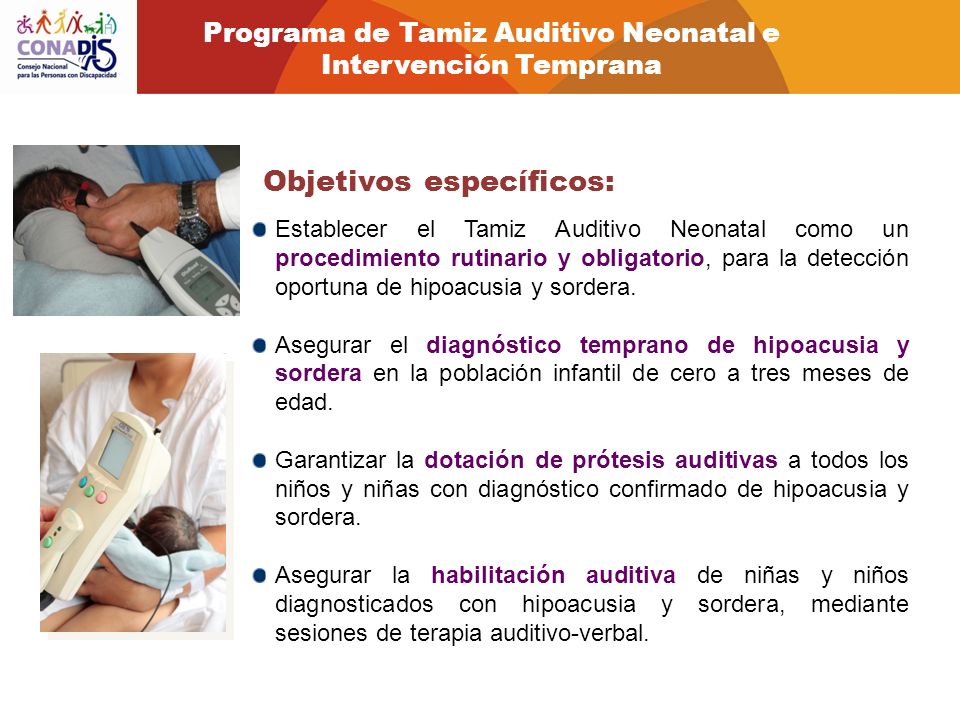 CONADIS
Consejo Nacional para las Personas con Discapacidad

Programa de Tamiz Auditivo Neonatal e Intervención Temprana

Objetivos específicos:

Establecer el Tamiz Auditivo Neonatal como un procedimiento rutinario y obligatorio, para la detección oportuna de hipoacusia y sordera.

Asegurar el diagnóstico temprano de hipoacusia y sordera en la población infantil de cero a tres meses de edad.

Garantizar la dotación de prótesis auditivas a todos los niños y niñas con diagnóstico confirmado de hipoacusia y sordera.

Asegurar la habilitación auditiva de niñas y niños diagnosticados con hipoacusia y sordera, mediante sesiones de terapia auditivo-verbal.